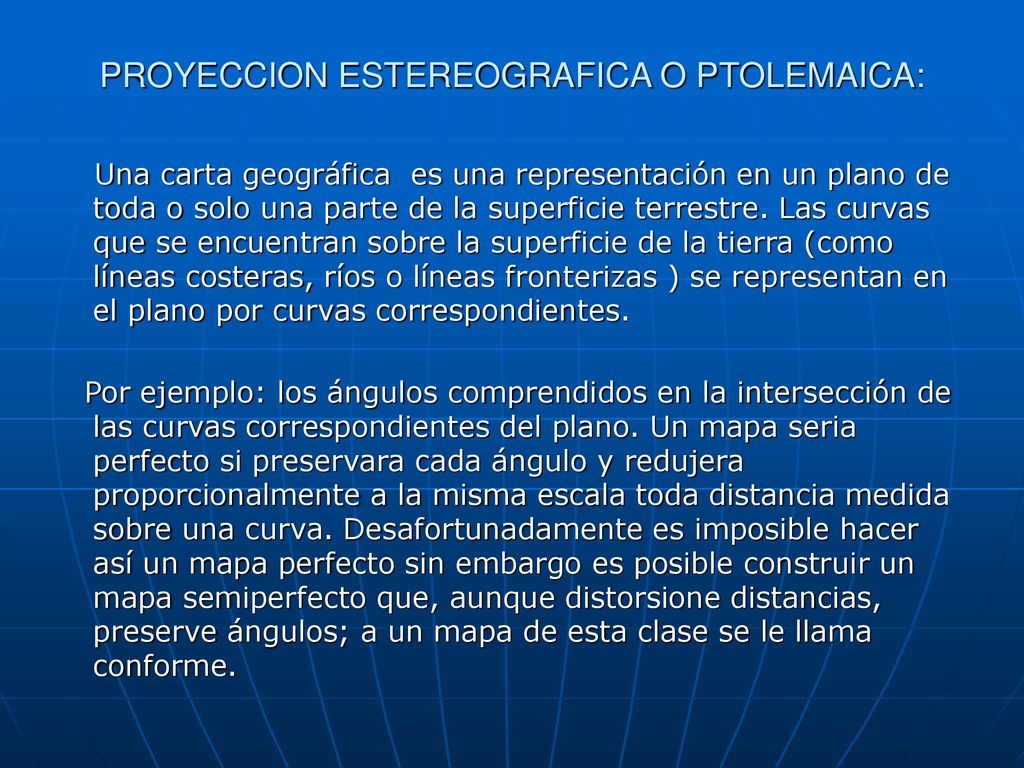 PROYECCION ESTEREOGRAFICA O PTOLEMAICA:

Una carta geográfica  es una representación en un plano de toda o solo una parte de la superficie terrestre. Las curvas que se encuentran sobre la superficie de la tierra (como líneas costeras, ríos o líneas fronterizas ) se representan en el plano por curvas correspondientes.

Por ejemplo: los ángulos comprendidos en la intersección de las curvas correspondientes del plano. Un mapa seria perfecto si preservara cada ángulo y redujera proporcionalmente a la misma escala toda distancia medida sobre una curva. Desafortunadamente es imposible hacer así un mapa perfecto sin embargo es posible construir un mapa semiperfecto que, aunque distorsione distancias, preserve ángulos; a un mapa de esta clase se le llama conforme.